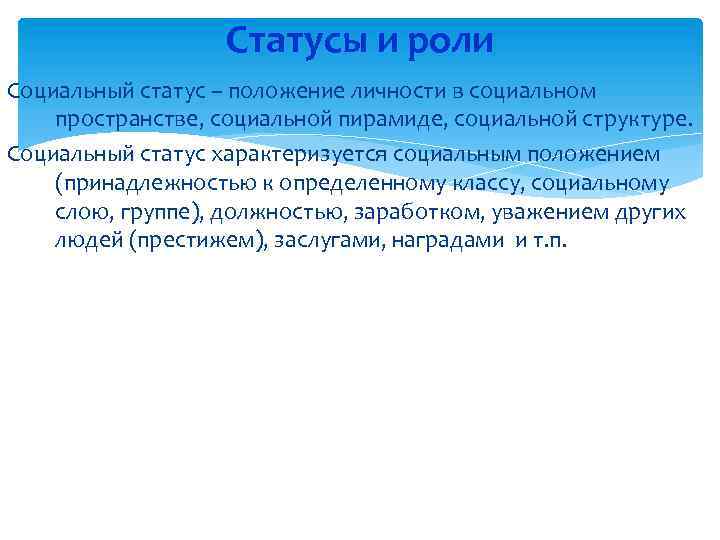 Статусы и роли

Социальный статус – положение личности в социальном пространстве, социальной пирамиде, социальной структуре.

Социальный статус характеризуется социальным положением (принадлежностью к определенному классу, социальному слою, группе), должностью, заработком, уважением других людей (престижем), заслугами, наградами и т.п.